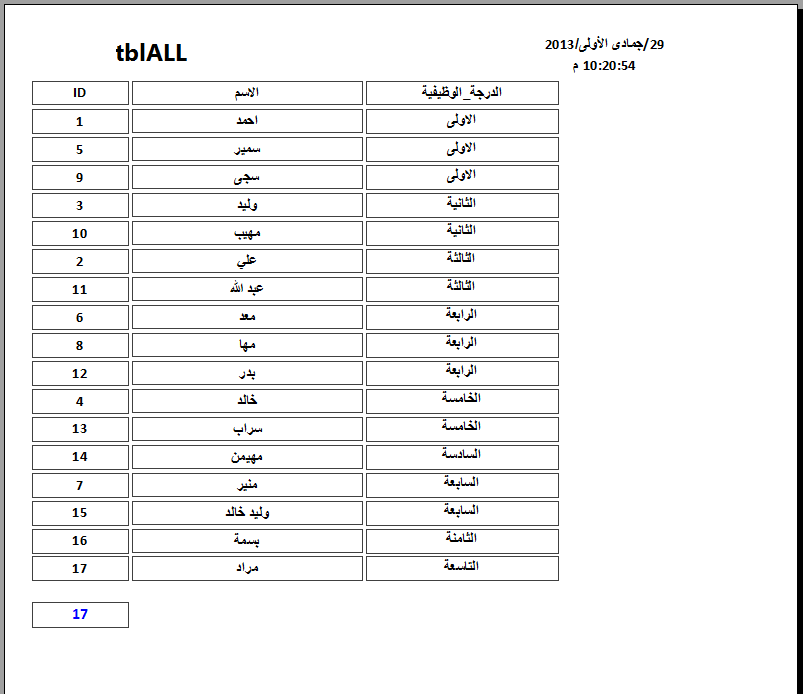 tblALL

29/جمادى الأولى/2013
10:20:54 م

| ID | الاسم | الدرجة_الوظيفية |
|---|---|---|
| 1 | احمد | الاولى |
| 5 | سمير | الاولى |
| 9 | سجى | الاولى |
| 3 | وليد | الثانية |
| 10 | مهيب | الثانية |
| 2 | علي | الثالثة |
| 11 | عبد الله | الثالثة |
| 6 | معد | الرابعة |
| 8 | مها | الرابعة |
| 12 | بدر | الرابعة |
| 4 | خالد | الخامسة |
| 13 | سراب | الخامسة |
| 14 | مهيمن | السادسة |
| 7 | منير | السابعة |
| 15 | وليد خالد | السابعة |
| 16 | بسمة | الثامنة |
| 17 | مراد | التاسعة |

17